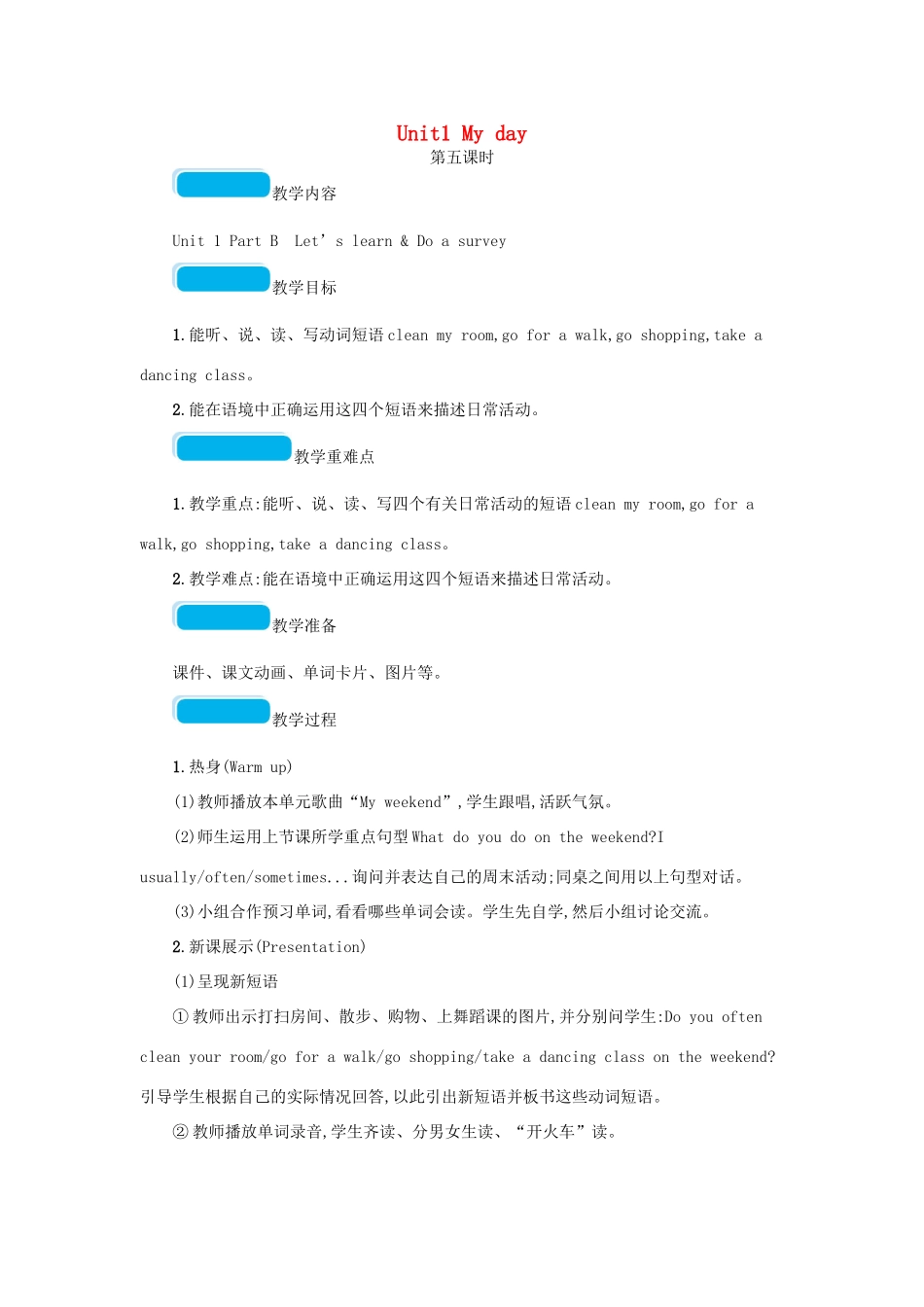 Unit1 My day
第五课时

教学内容

Unit 1 Part B Let’s learn & Do a survey

教学目标

1.能听、说、读、写动词短语clean my room,go for a walk,go shopping,take a dancing class。

2.能在语境中正确运用这四个短语来描述日常活动。

教学重难点

1.教学重点:能听、说、读、写四个有关日常活动的短语clean my room,go for a walk,go shopping,take a dancing class。

2.教学难点:能在语境中正确运用这四个短语来描述日常活动。

教学准备

课件、课文动画、单词卡片、图片等。

教学过程

1.热身(Warm up)

(1)教师播放本单元歌曲“My weekend”,学生跟唱,活跃气氛。

(2)师生运用上节课所学重点句型What do you do on the weekend?I usually/often/sometimes...询问并表达自己的周末活动;同桌之间用以上句型对话。

(3)小组合作预习单词,看看哪些单词会读。学生先自学,然后小组讨论交流。

2.新课展示(Presentation)

(1)呈现新短语

①教师出示打扫房间、散步、购物、上舞蹈课的图片,并分别问学生:Do you often clean your room/go for a walk/go shopping/take a dancing class on the weekend?引导学生根据自己的实际情况回答,以此引出新短语并板书这些动词短语。

②教师播放单词录音,学生齐读、分男女生读、“开火车”读。